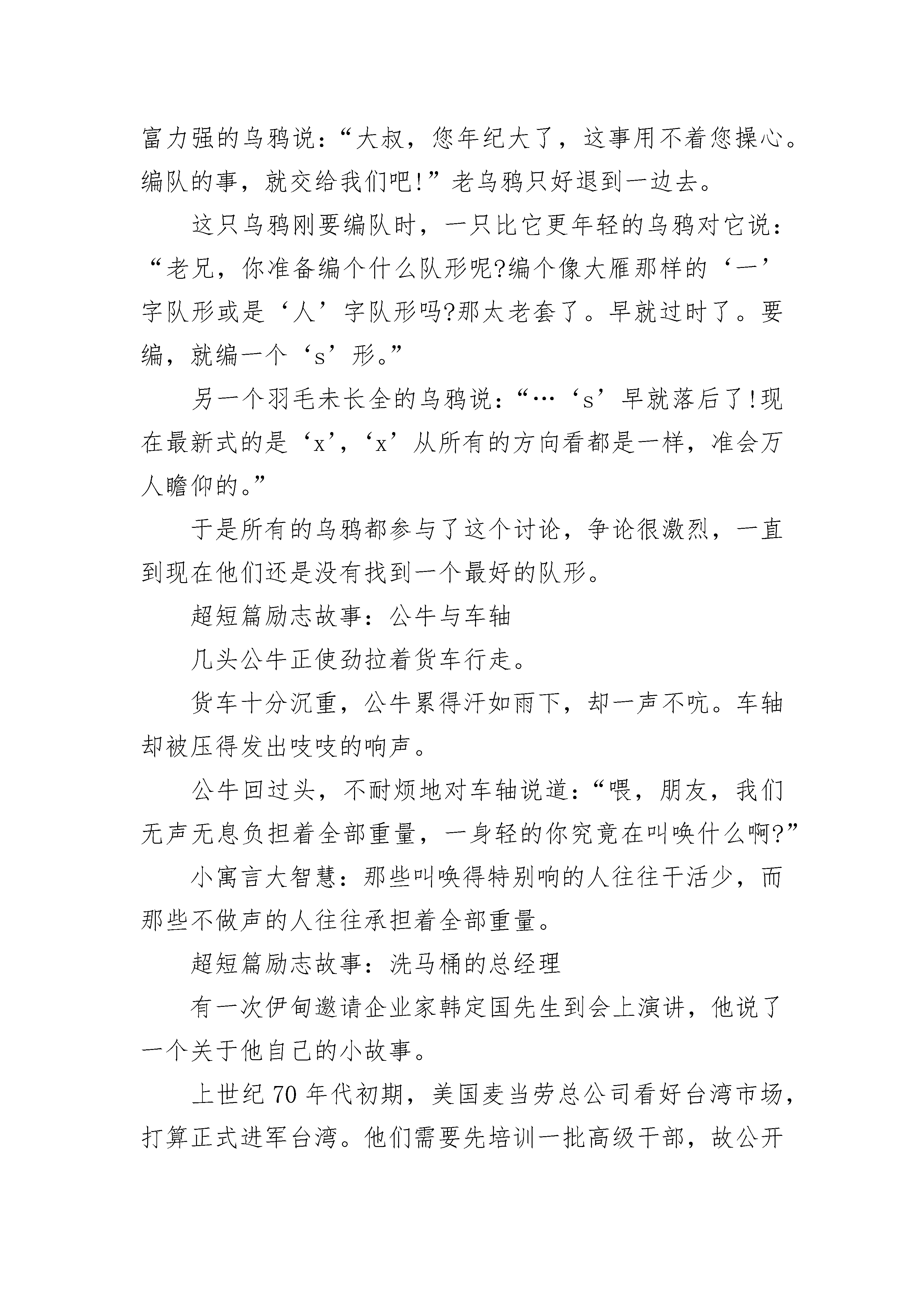 富力强的乌鸦说:“大叔,您年纪大了,这事用不着您操心。编队的事,就交给我们吧!”老乌鸦只好退到一边去。

这只乌鸦刚要编队时,一只比它更年轻的乌鸦对它说:“老兄,你准备编个什么队形呢?编个像大雁那样的‘一’字队形或是‘人’字队形吗?那太老套了。早就过时了。要编,就编一个‘s’形。”

另一个羽毛未长全的乌鸦说:“…‘s’早就落后了!现在最新式的是‘x’,‘x’从所有的方向看都是一样,准会万人瞻仰的。”

于是所有的乌鸦都参与了这个讨论,争论很激烈,一直到现在他们还是没有找到一个最好的队形。

超短篇励志故事:公牛与车轴

几头公牛正使劲拉着货车行走。

货车十分沉重,公牛累得汗如雨下,却一声不吭。车轴却被压得发出吱吱的响声。

公牛回过头,不耐烦地对车轴说道:“喂,朋友,我们无声无息负担着全部重量,一身轻的你究竟在叫唤什么啊?”

小寓言大智慧:那些叫唤得特别响的人往往干活少,而那些不做声的人往往承担着全部重量。

超短篇励志故事:洗马桶的总经理

有一次伊甸邀请企业家韩定国先生到会上演讲,他说了一个关于他自己的小故事。

上世纪 70 年代初期,美国麦当劳总公司看好台湾市场,打算正式进军台湾。他们需要先培训一批高级干部,故公开